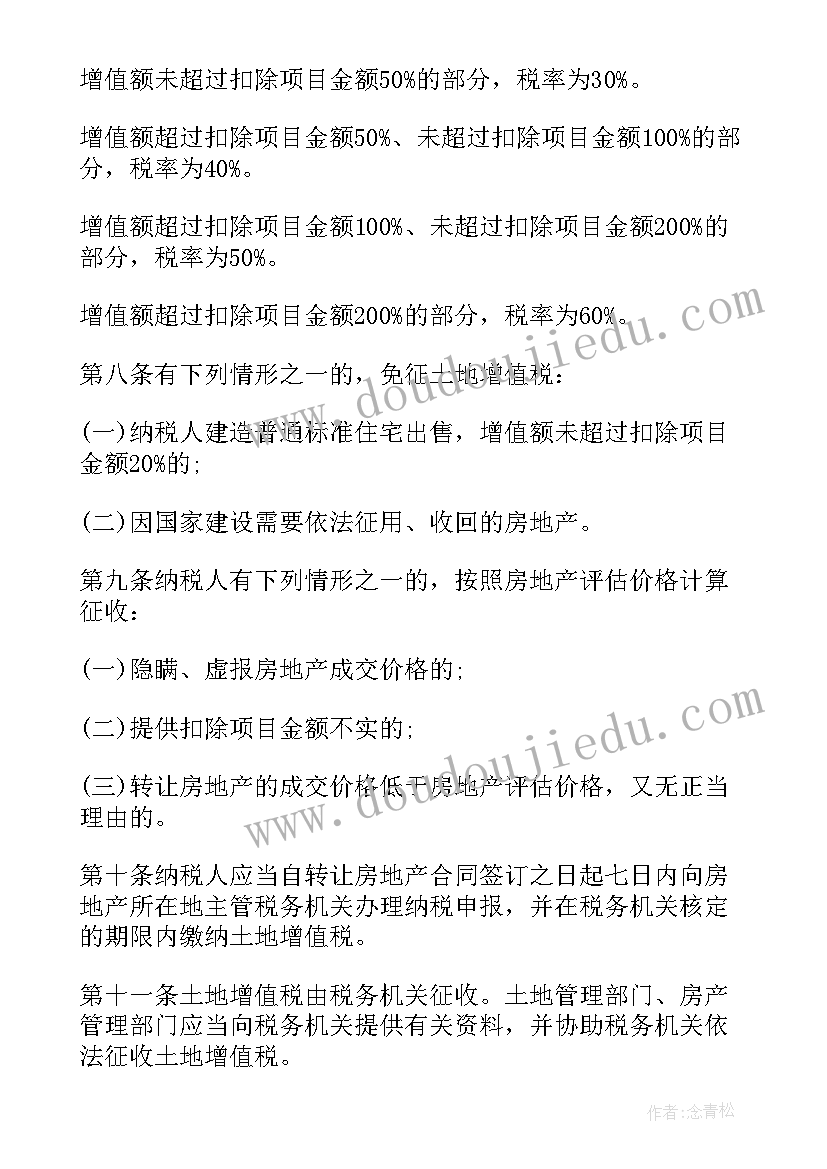 增值额未超过扣除项目金额50%的部分，税率为30%。

增值额超过扣除项目金额50%、未超过扣除项目金额100%的部分，税率为40%。

增值额超过扣除项目金额100%、未超过扣除项目金额200%的部分，税率为50%。

增值额超过扣除项目金额200%的部分，税率为60%。

第八条有下列情形之一的，免征土地增值税：

(一)纳税人建造普通标准住宅出售，增值额未超过扣除项目金额20%的；

(二)因国家建设需要依法征用、收回的房地产。

第九条纳税人有下列情形之一的，按照房地产评估价格计算征收：

(一)隐瞒、虚报房地产成交价格的；

(二)提供扣除项目金额不实的；

(三)转让房地产的成交价格低于房地产评估价格，又无正当理由的。

第十条纳税人应当自转让房地产合同签订之日起七日内向房地产所在地主管税务机关办理纳税申报，并在税务机关核定的期限内缴纳土地增值税。

第十一条土地增值税由税务机关征收。土地管理部门、房产管理部门应当向税务机关提供有关资料，并协助税务机关依法征收土地增值税。

www.doudoujiedu.com

www.doudoujiedu.com

作者:念青松